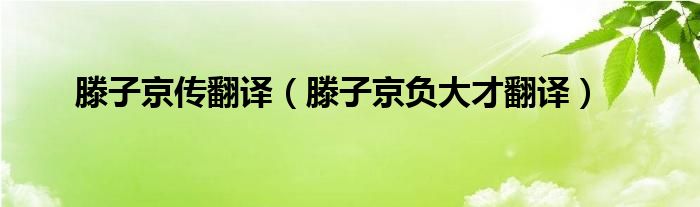 滕子京传翻译（滕子京负大才翻译）